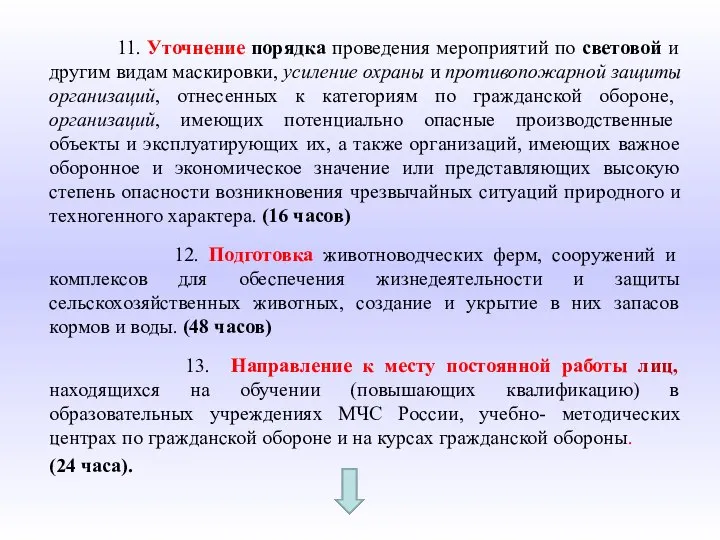 11. Уточнение порядка проведения мероприятий по световой и другим видам маскировки, усиление охраны и противопожарной защиты организаций, отнесенных к категориям по гражданской обороне, организаций, имеющих потенциально опасные производственные объекты и эксплуатирующих их, а также организаций, имеющих важное оборонное и экономическое значение или представляющих высокую степень опасности возникновения чрезвычайных ситуаций природного и техногенного характера. (16 часов)

12. Подготовка животноводческих ферм, сооружений и комплексов для обеспечения жизнедеятельности и защиты сельскохозяйственных животных, создание и укрытие в них запасов кормов и воды. (48 часов)

13. Направление к месту постоянной работы лиц, находящихся на обучении (повышающих квалификацию) в образовательных учреждениях МЧС России, учебно- методических центрах по гражданской обороне и на курсах гражданской обороны.

(24 часа).